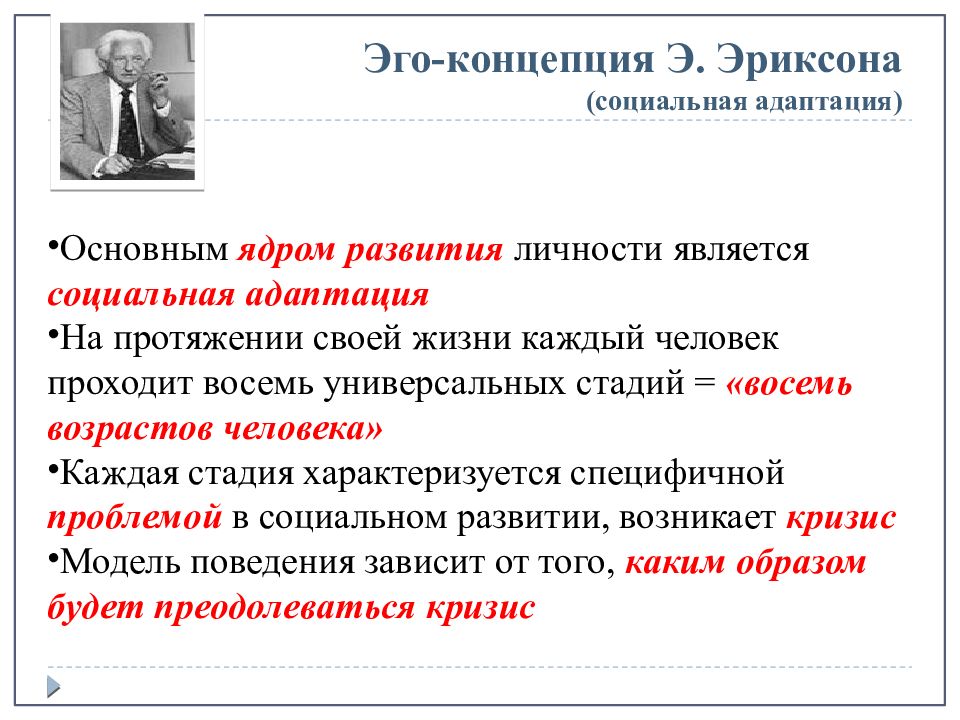 Эго-концепция Э. Эриксона
(социальная адаптация)

•Основным ядром развития личности является социальная адаптация
•На протяжении своей жизни каждый человек проходит восемь универсальных стадий = «восемь возрастов человека»
•Каждая стадия характеризуется специфичной проблемой в социальном развитии, возникает кризис
•Модель поведения зависит от того, каким образом будет преодолеваться кризис